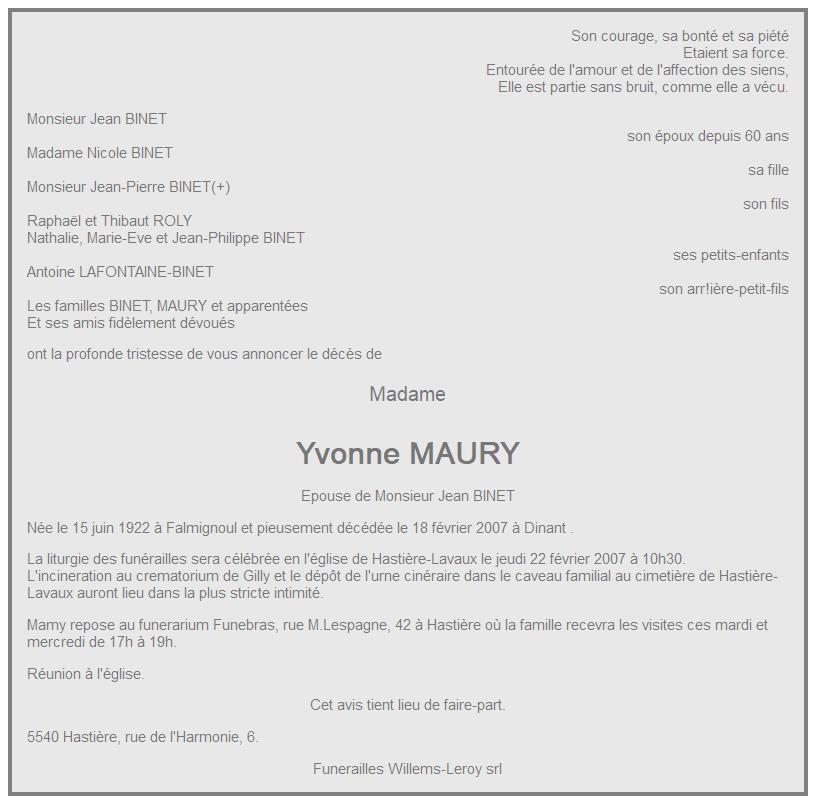 Son courage, sa bonté et sa piété
Etaient sa force.
Entourée de l'amour et de l'affection des siens,
Elle est partie sans bruit, comme elle a vécu.

Monsieur Jean BINET
son époux depuis 60 ans

Madame Nicole BINET
sa fille

Monsieur Jean-Pierre BINET(+)
son fils

Raphaël et Thibaut ROLY
Nathalie, Marie-Eve et Jean-Philippe BINET
ses petits-enfants

Antoine LAFONTAINE-BINET
son arr!ière-petit-fils

Les familles BINET, MAURY et apparentées
Et ses amis fidèlement dévoués

ont la profonde tristesse de vous annoncer le décès de

Madame

Yvonne MAURY

Epouse de Monsieur Jean BINET

Née le 15 juin 1922 à Falmignoul et pieusement décédée le 18 février 2007 à Dinant .

La liturgie des funérailles sera célébrée en l'église de Hastière-Lavaux le jeudi 22 février 2007 à 10h30.
L'incineration au crematorium de Gilly et le dépôt de l'urne cinéraire dans le caveau familial au cimetière de Hastière-Lavaux auront lieu dans la plus stricte intimité.

Mamy repose au funerarium Funebras, rue M.Lespagne, 42 à Hastière où la famille recevra les visites ces mardi et mercredi de 17h à 19h.

Réunion à l'église.

Cet avis tient lieu de faire-part.

5540 Hastière, rue de l'Harmonie, 6.

Funerailles Willems-Leroy srl